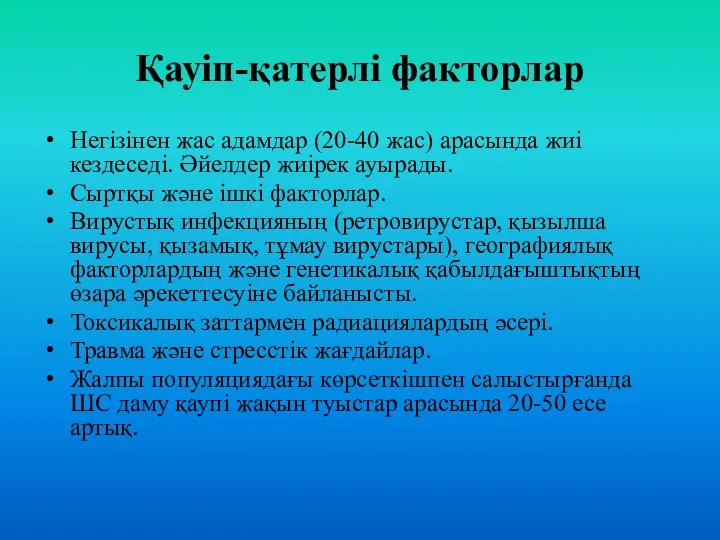 Қауіп-қатерлі факторлар

• Негізінен жас адамдар (20-40 жас) арасында жиі кездеседі. Әйелдер жиірек ауырады.
• Сыртқы және ішкі факторлар.
• Вирустық инфекцияның (ретровирустар, қызылша вирусы, қызамық, тұмау вирустары), географиялық факторлардың және генетикалық қабылдағыштықтың өзара әрекеттесуіне байланысты.
• Токсикалық заттармен радиациялардың әсері.
• Травма және стресстік жағдайлар.
• Жалпы популяциядағы көрсеткішпен салыстырғанда ШС даму қаупі жақын туыстар арасында 20-50 есе артық.